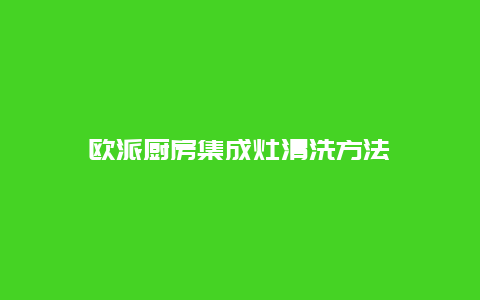 欧派厨房集成灶清洗方法